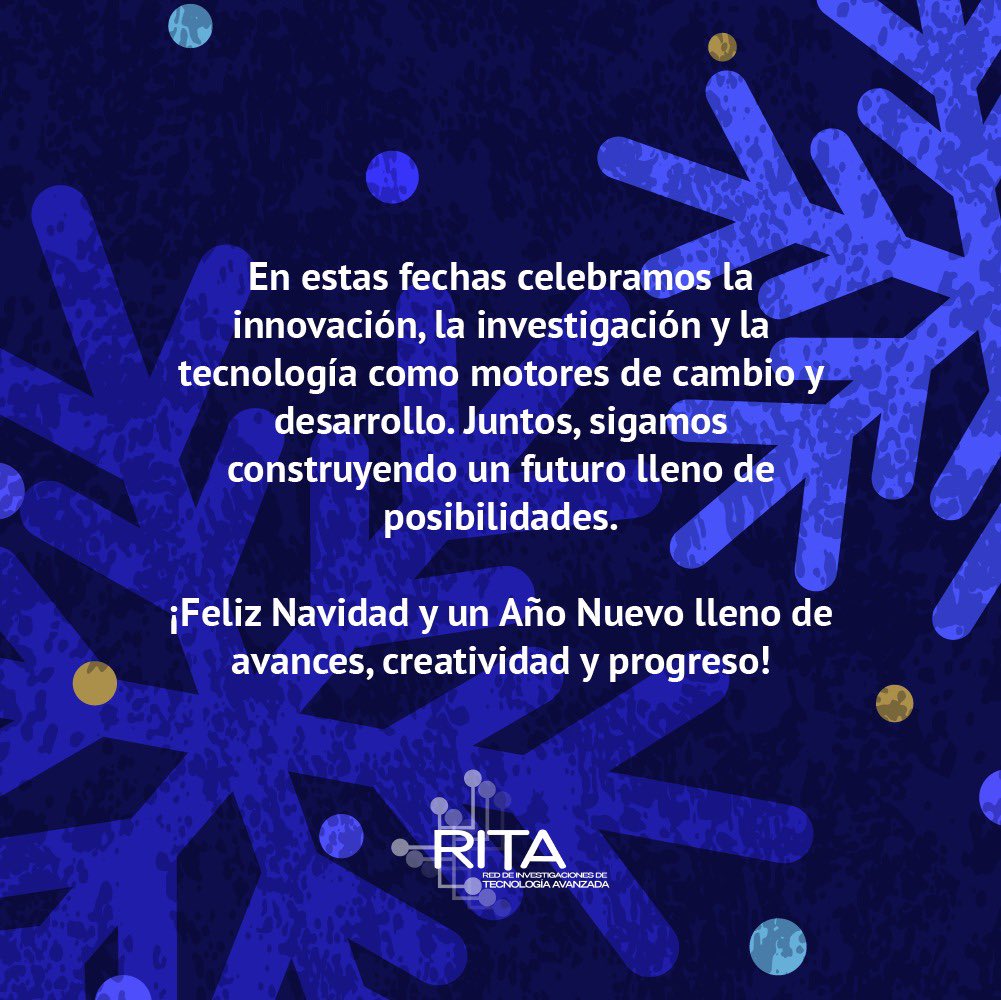 En estas fechas celebramos la innovación, la investigación y la tecnología como motores de cambio y desarrollo. Juntos, sigamos construyendo un futuro lleno de posibilidades.

¡Feliz Navidad y un Año Nuevo lleno de avances, creatividad y progreso!

RITA
RED DE INVESTIGACIONES DE TECNOLOGÍA AVANZADA